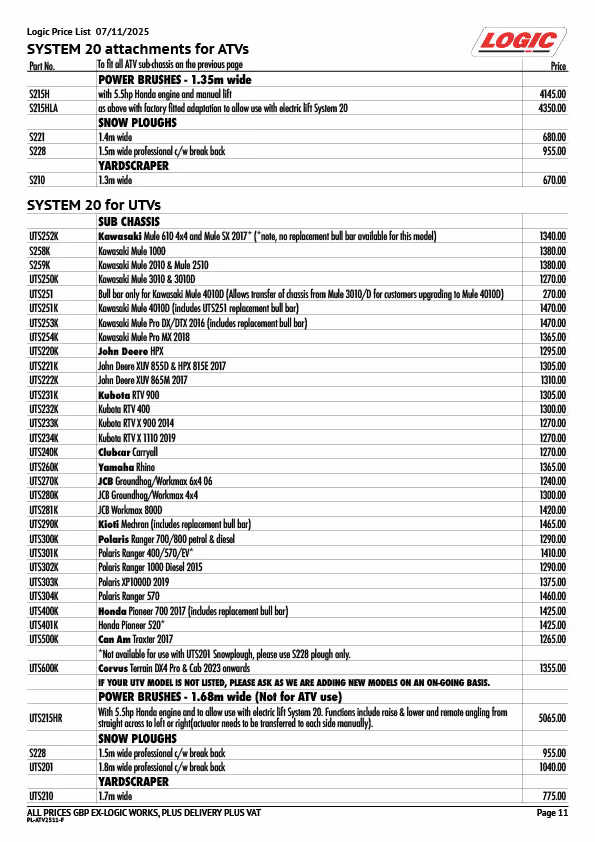 Logic Price List 07/11/2025

LOGIC

SYSTEM 20 attachments for ATVs

| Part No. | To fit all ATV sub-chassis on the previous page | Price |
|---|---|---|
| | POWER BRUSHES - 1.35m wide | |
| S215H | with 5.5hp Honda engine and manual lift | 4145.00 |
| S215HLA | as above with factory fitted adaptation to allow use with electric lift System 20 | 4350.00 |
| | SNOW PLOUGHS | |
| S221 | 1.4m wide | 680.00 |
| S228 | 1.5m wide professional c/w break back | 955.00 |
| | YARDSCRAPER | |
| S210 | 1.3m wide | 670.00 |

SYSTEM 20 for UTVs

| | SUB CHASSIS | |
|---|---|---|
| UTS252K | Kawasaki Mule 610 4x4 and Mule SX 2017* (*note, no replacement bull bar available for this model) | 1340.00 |
| S258K | Kawasaki Mule 1000 | 1380.00 |
| S259K | Kawasaki Mule 2010 & Mule 2510 | 1380.00 |
| UTS250K | Kawasaki Mule 3010 & 3010D | 1270.00 |
| UTS251 | Bull bar only for Kawasaki Mule 4010D (Allows transfer of chassis from Mule 3010/D for customers upgrading to Mule 4010D) | 270.00 |
| UTS251K | Kawasaki Mule 4010D (includes UTS251 replacement bull bar) | 1470.00 |
| UTS253K | Kawasaki Mule Pro DX/DTX 2016 (includes replacement bull bar) | 1470.00 |
| UTS254K | Kawasaki Mule Pro MX 2018 | 1365.00 |
| UTS220K | John Deere HPX | 1295.00 |
| UTS221K | John Deere XUV 855D & HPX 815E 2017 | 1305.00 |
| UTS222K | John Deere XUV 865M 2017 | 1310.00 |
| UTS231K | Kubota RTV 900 | 1305.00 |
| UTS232K | Kubota RTV 400 | 1300.00 |
| UTS233K | Kubota RTV X 900 2014 | 1270.00 |
| UTS234K | Kubota RTV X 1110 2019 | 1270.00 |
| UTS240K | Clubcar Carryall | 1270.00 |
| UTS260K | Yamaha Rhino | 1365.00 |
| UTS270K | JCB Groundhog/Workmax 6x4 06 | 1240.00 |
| UTS280K | JCB Groundhog/Workmax 4x4 | 1300.00 |
| UTS281K | JCB Workmax 800D | 1420.00 |
| UTS290K | Kioti Mechron (includes replacement bull bar) | 1465.00 |
| UTS300K | Polaris Ranger 700/800 petrol & diesel | 1290.00 |
| UTS301K | Polaris Ranger 400/570/EV* | 1410.00 |
| UTS302K | Polaris Ranger 1000 Diesel 2015 | 1290.00 |
| UTS303K | Polaris XP1000D 2019 | 1375.00 |
| UTS304K | Polaris Ranger 570 | 1460.00 |
| UTS400K | Honda Pioneer 700 2017 (includes replacement bull bar) | 1425.00 |
| UTS401K | Honda Pioneer 520* | 1425.00 |
| UTS500K | Can Am Traxter 2017 | 1265.00 |
| | *Not available for use with UTS201 Snowplough, please use S228 plough only. | |
| UTS600K | Corvus Terrain DX4 Pro & Cab 2023 onwards | 1355.00 |
| | IF YOUR UTV MODEL IS NOT LISTED, PLEASE ASK AS WE ARE ADDING NEW MODELS ON AN ON-GOING BASIS. | |
| | POWER BRUSHES - 1.68m wide (Not for ATV use) | |
| UTS215HR | With 5.5hp Honda engine and to allow use with electric lift System 20. Functions include raise & lower and remote angling from straight across to left or right(actuator needs to be transferred to each side manually). | 5065.00 |
| | SNOW PLOUGHS | |
| S228 | 1.5m wide professional c/w break back | 955.00 |
| UTS201 | 1.8m wide professional c/w break back | 1040.00 |
| | YARDSCRAPER | |
| UTS210 | 1.7m wide | 775.00 |

ALL PRICES GBP EX-LOGIC WORKS, PLUS DELIVERY PLUS VAT
PL-ATV2511-F
Page 11